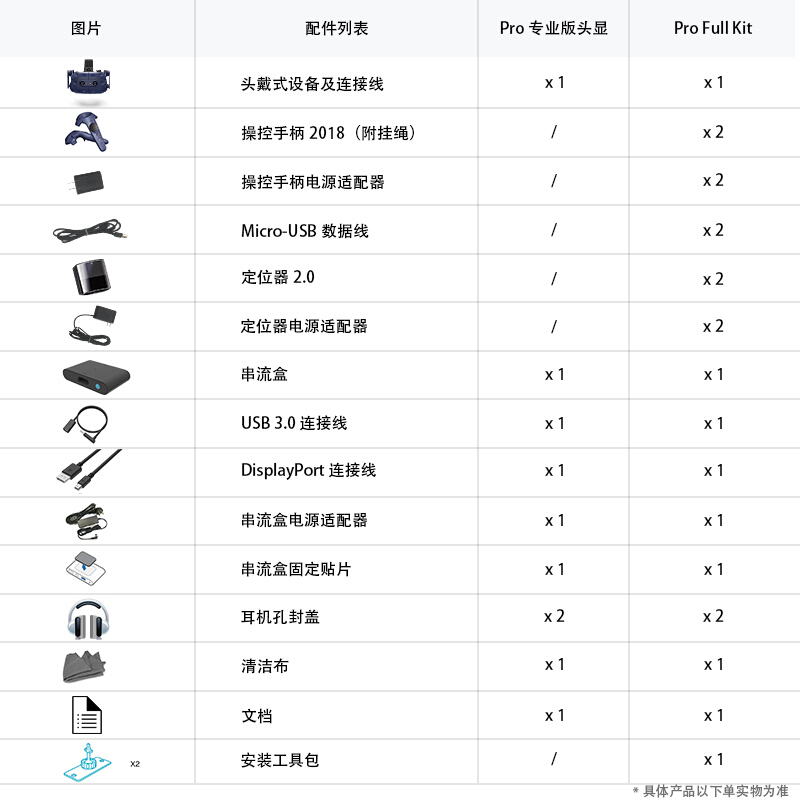 | 图片 | 配件列表 | Pro 专业版头显 | Pro Full Kit |
|---|---|---|---|
| | 头戴式设备及连接线 | x 1 | x 1 |
| | 操控手柄 2018（附挂绳） | / | x 2 |
| | 操控手柄电源适配器 | / | x 2 |
| | Micro-USB 数据线 | / | x 2 |
| | 定位器 2.0 | / | x 2 |
| | 定位器电源适配器 | / | x 2 |
| | 串流盒 | x 1 | x 1 |
| | USB 3.0 连接线 | x 1 | x 1 |
| | DisplayPort 连接线 | x 1 | x 1 |
| | 串流盒电源适配器 | x 1 | x 1 |
| | 串流盒固定贴片 | x 1 | x 1 |
| | 耳机孔封盖 | x 2 | x 2 |
| | 清洁布 | x 1 | x 1 |
| | 文档 | x 1 | x 1 |
| x2 | 安装工具包 | / | x 1 |

* 具体产品以下单实物为准